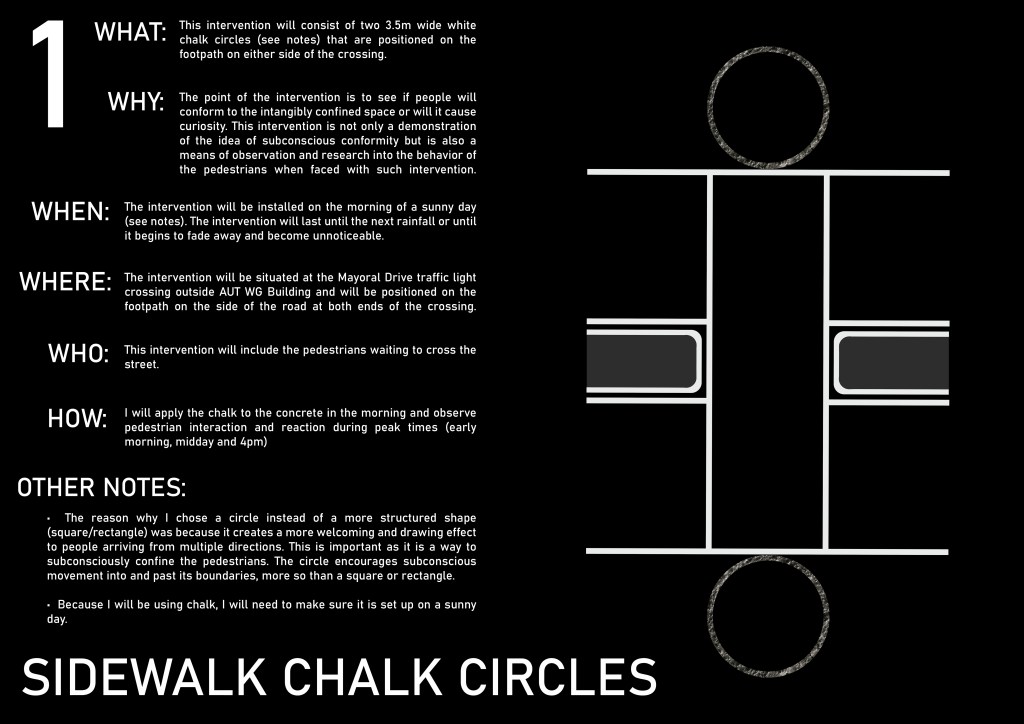 1

WHAT: This intervention will consist of two 3.5m wide white chalk circles (see notes) that are positioned on the footpath on either side of the crossing.

WHY: The point of the intervention is to see if people will conform to the intangibly confined space or will it cause curiosity. This intervention is not only a demonstration of the idea of subconscious conformity but is also a means of observation and research into the behavior of the pedestrians when faced with such intervention.

WHEN: The intervention will be installed on the morning of a sunny day (see notes). The intervention will last until the next rainfall or until it begins to fade away and become unnoticeable.

WHERE: The intervention will be situated at the Mayoral Drive traffic light crossing outside AUT WG Building and will be positioned on the footpath on the side of the road at both ends of the crossing.

WHO: This intervention will include the pedestrians waiting to cross the street.

HOW: I will apply the chalk to the concrete in the morning and observe pedestrian interaction and reaction during peak times (early morning, midday and 4pm)

OTHER NOTES:

• The reason why I chose a circle instead of a more structured shape (square/rectangle) was because it creates a more welcoming and drawing effect to people arriving from multiple directions. This is important as it is a way to subconsciously confine the pedestrians. The circle encourages subconscious movement into and past its boundaries, more so than a square or rectangle.

• Because I will be using chalk, I will need to make sure it is set up on a sunny day.

SIDEWALK CHALK CIRCLES